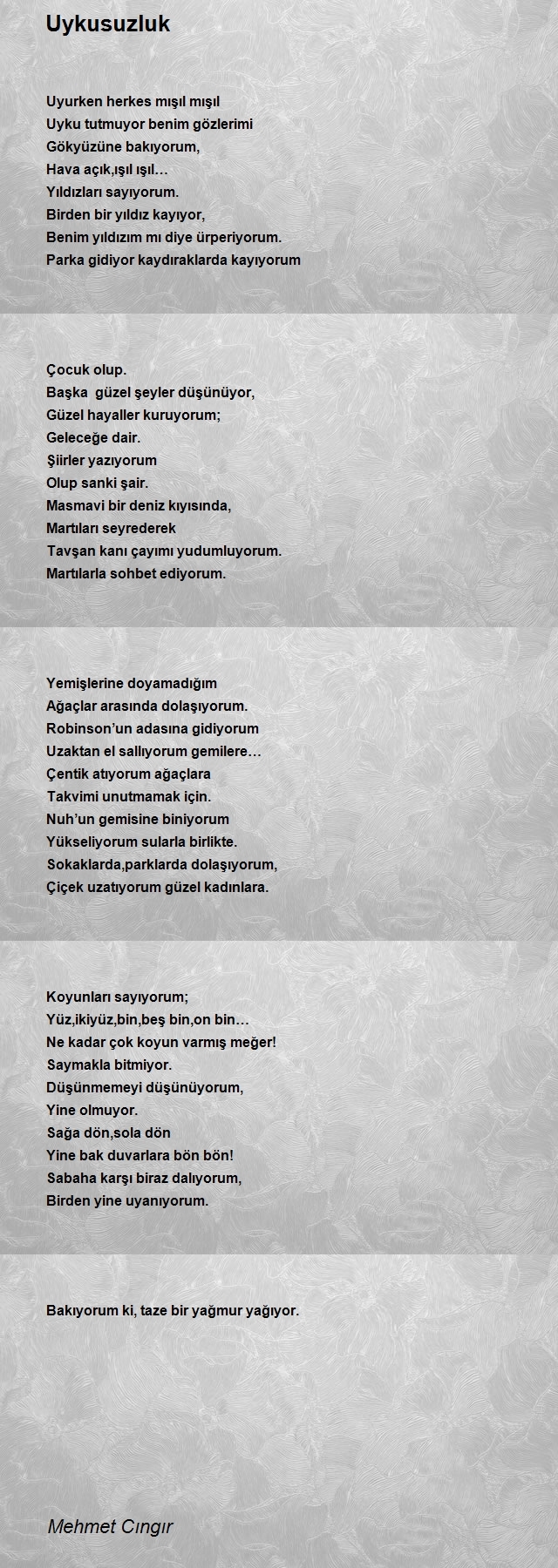 Uykusuzluk

Uyurken herkes mışıl mışıl
Uyku tutmuyor benim gözlerimi
Gökyüzüne bakıyorum,
Hava açık,ışıl ışıl…
Yıldızları sayıyorum.
Birden bir yıldız kayıyor,
Benim yıldızım mı diye ürperiyorum.
Parka gidiyor kaydıraklarda kayıyorum

Çocuk olup.
Başka  güzel şeyler düşünüyor,
Güzel hayaller kuruyorum;
Geleceğe dair.
Şiirler yazıyorum
Olup sanki şair.
Masmavi bir deniz kıyısında,
Martıları seyrederek
Tavşan kanı çayımı yudumluyorum.
Martılarla sohbet ediyorum.

Yemişlerine doyamadığım
Ağaçlar arasında dolaşıyorum.
Robinson'un adasına gidiyorum
Uzaktan el sallıyorum gemilere…
Çentik atıyorum ağaçlara
Takvimi unutmamak için.
Nuh'un gemisine biniyorum
Yükseliyorum sularla birlikte.
Sokaklarda,parklarda dolaşıyorum,
Çiçek uzatıyorum güzel kadınlara.

Koyunları sayıyorum;
Yüz,ikiyüz,bin,beş bin,on bin…
Ne kadar çok koyun varmış meğer!
Saymakla bitmiyor.
Düşünmemeyi düşünüyorum,
Yine olmuyor.
Sağa dön,sola dön
Yine bak duvarlara bön bön!
Sabaha karşı biraz dalıyorum,
Birden yine uyanıyorum.

Bakıyorum ki, taze bir yağmur yağıyor.

Mehmet Cıngır